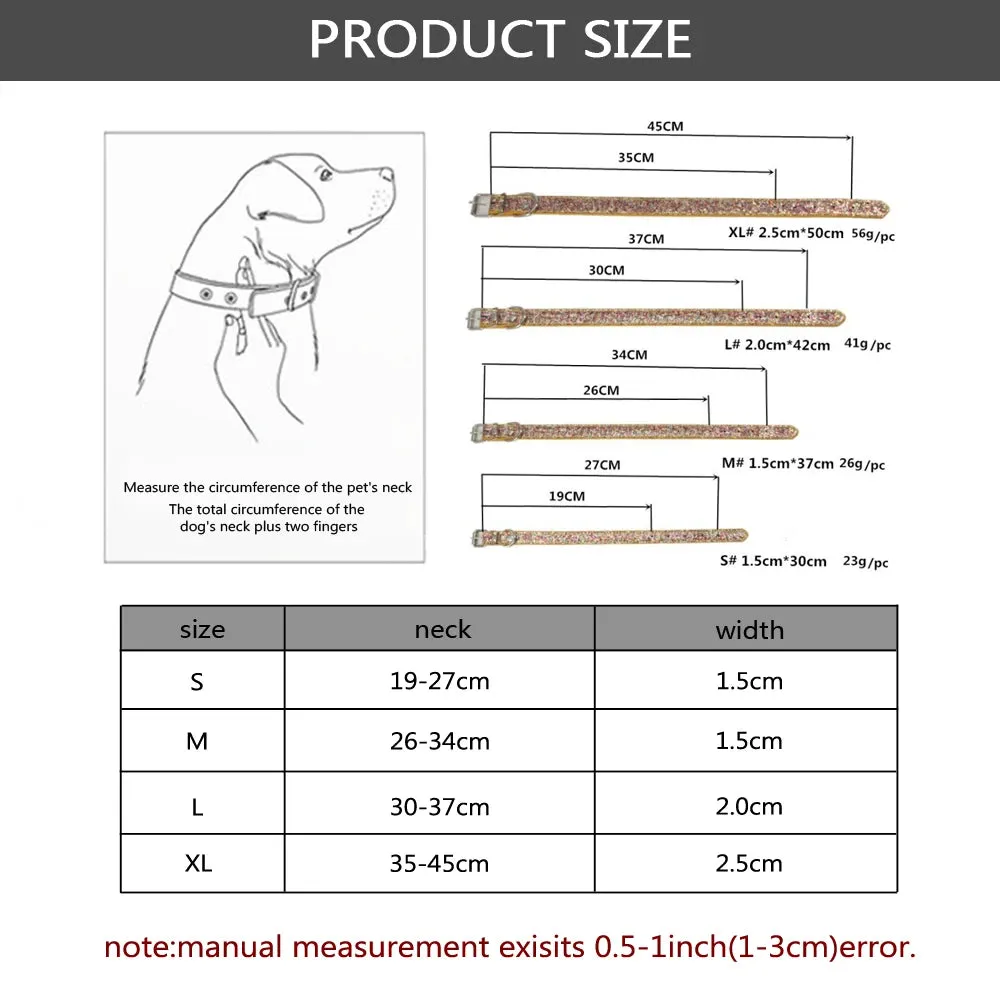 PRODUCT SIZE

Measure the circumference of the pet's neck
The total circumference of the dog's neck plus two fingers

45CM
35CM
XL# 2.5cm*50cm 56g/pc
37CM
30CM
L# 2.0cm*42cm 41g/pc
34CM
26CM
M# 1.5cm*37cm 26g/pc
27CM
19CM
S# 1.5cm*30cm 23g/pc

| size | neck | width |
|---|---|---|
| S | 19-27cm | 1.5cm |
| M | 26-34cm | 1.5cm |
| L | 30-37cm | 2.0cm |
| XL | 35-45cm | 2.5cm |

note:manual measurement exisits 0.5-1inch(1-3cm)error.